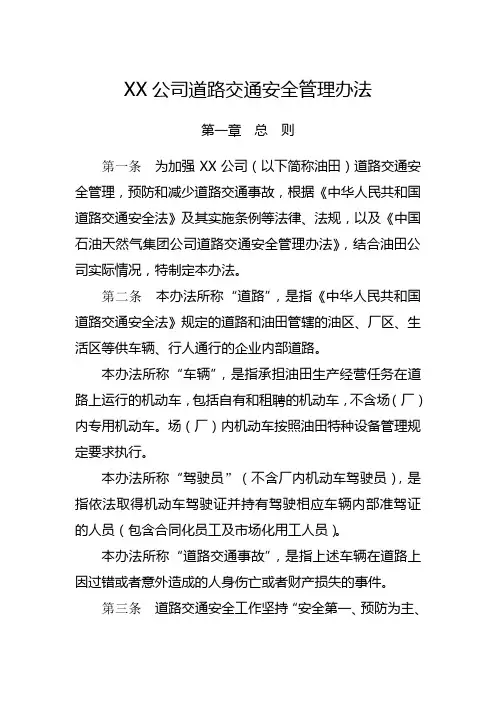 XX 公司道路交通安全管理办法

第一章　总　则

第一条　为加强 XX 公司（以下简称油田）道路交通安全管理，预防和减少道路交通事故，根据《中华人民共和国道路交通安全法》及其实施条例等法律、法规，以及《中国石油天然气集团公司道路交通安全管理办法》，结合油田公司实际情况，特制定本办法。

第二条　本办法所称“道路”，是指《中华人民共和国道路交通安全法》规定的道路和油田管辖的油区、厂区、生活区等供车辆、行人通行的企业内部道路。

本办法所称“车辆”，是指承担油田生产经营任务在道路上运行的机动车，包括自有和租聘的机动车，不含场（厂）内专用机动车。场（厂）内机动车按照油田特种设备管理规定要求执行。

本办法所称“驾驶员”（不含厂内机动车驾驶员），是指依法取得机动车驾驶证并持有驾驶相应车辆内部准驾证的人员（包含合同化员工及市场化用工人员）。

本办法所称“道路交通事故”，是指上述车辆在道路上因过错或者意外造成的人身伤亡或者财产损失的事件。

第三条　道路交通安全工作坚持“安全第一、预防为主、